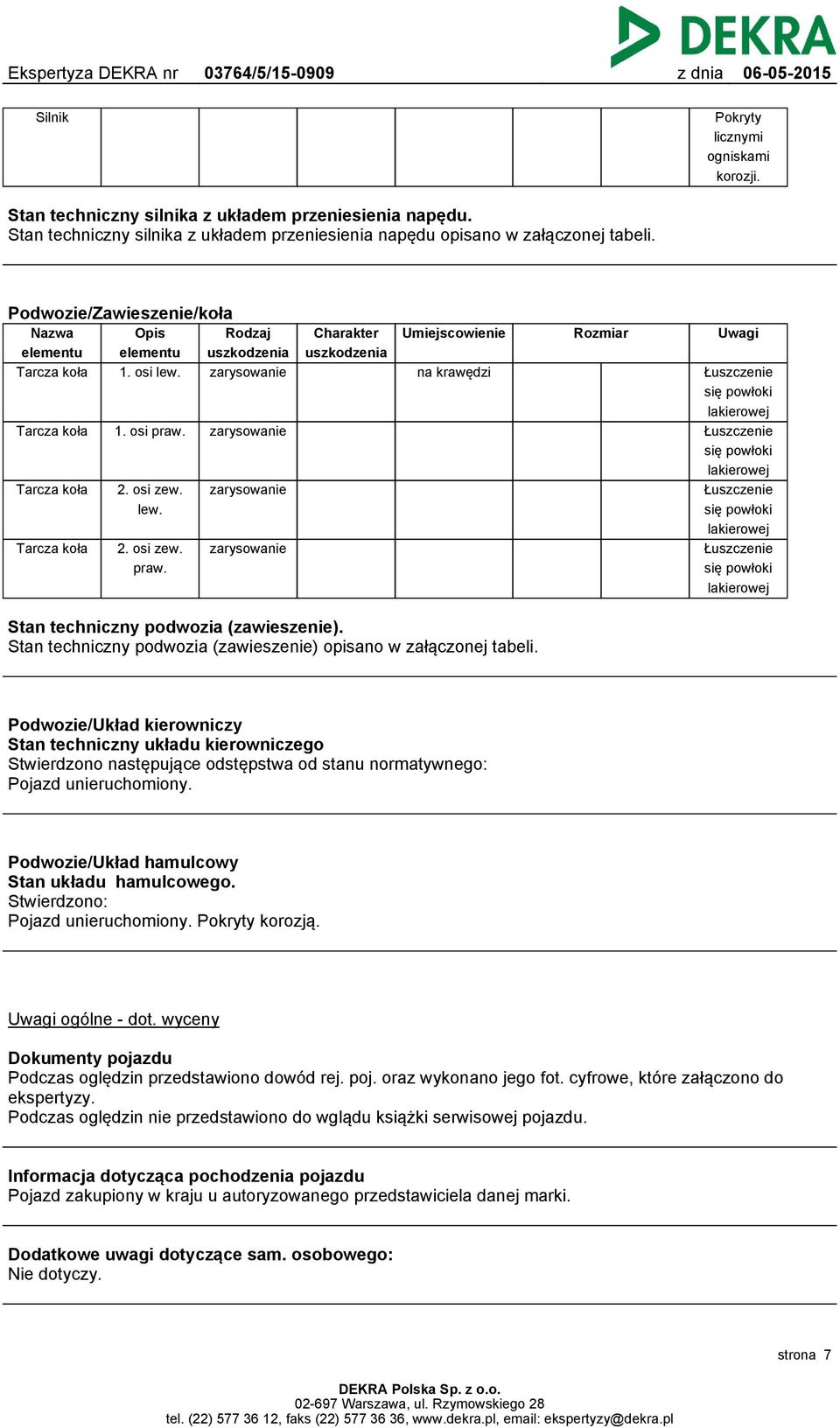 DEKRA

Ekspertyza DEKRA nr 03764/5/15-0909 z dnia 06-05-2015

| Silnik | | | | | | | Pokryty licznymi ogniskami korozji. |
|---|---|---|---|---|---|---|---|

Stan techniczny silnika z układem przeniesienia napędu.
Stan techniczny silnika z układem przeniesienia napędu opisano w załączonej tabeli.

Podwozie/Zawieszenie/koła

| Nazwa elementu | Opis elementu | Rodzaj uszkodzenia | Charakter uszkodzenia | Umiejscowienie | Rozmiar | | Uwagi |
|---|---|---|---|---|---|---|---|
| Tarcza koła | 1. osi lew. | zarysowanie | | na krawędzi | | | Łuszczenie się powłoki lakierowej |
| Tarcza koła | 1. osi praw. | zarysowanie | | | | | Łuszczenie się powłoki lakierowej |
| Tarcza koła | 2. osi zew. lew. | zarysowanie | | | | | Łuszczenie się powłoki lakierowej |
| Tarcza koła | 2. osi zew. praw. | zarysowanie | | | | | Łuszczenie się powłoki lakierowej |

Stan techniczny podwozia (zawieszenie).
Stan techniczny podwozia (zawieszenie) opisano w załączonej tabeli.

Podwozie/Układ kierowniczy
Stan techniczny układu kierowniczego
Stwierdzono następujące odstępstwa od stanu normatywnego:
Pojazd unieruchomiony.

Podwozie/Układ hamulcowy
Stan układu hamulcowego.
Stwierdzono:
Pojazd unieruchomiony. Pokryty korozją.

Uwagi ogólne - dot. wyceny

Dokumenty pojazdu
Podczas oględzin przedstawiono dowód rej. poj. oraz wykonano jego fot. cyfrowe, które załączono do ekspertyzy.
Podczas oględzin nie przedstawiono do wglądu książki serwisowej pojazdu.

Informacja dotycząca pochodzenia pojazdu
Pojazd zakupiony w kraju u autoryzowanego przedstawiciela danej marki.

Dodatkowe uwagi dotyczące sam. osobowego:
Nie dotyczy.

strona 7

DEKRA Polska Sp. z o.o.
02-697 Warszawa, ul. Rzymowskiego 28
tel. (22) 577 36 12, faks (22) 577 36 36, www.dekra.pl, email: ekspertyzy@dekra.pl